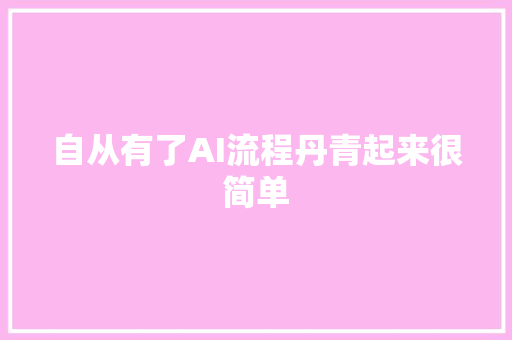 自从有了AI流程丹青起来很简单